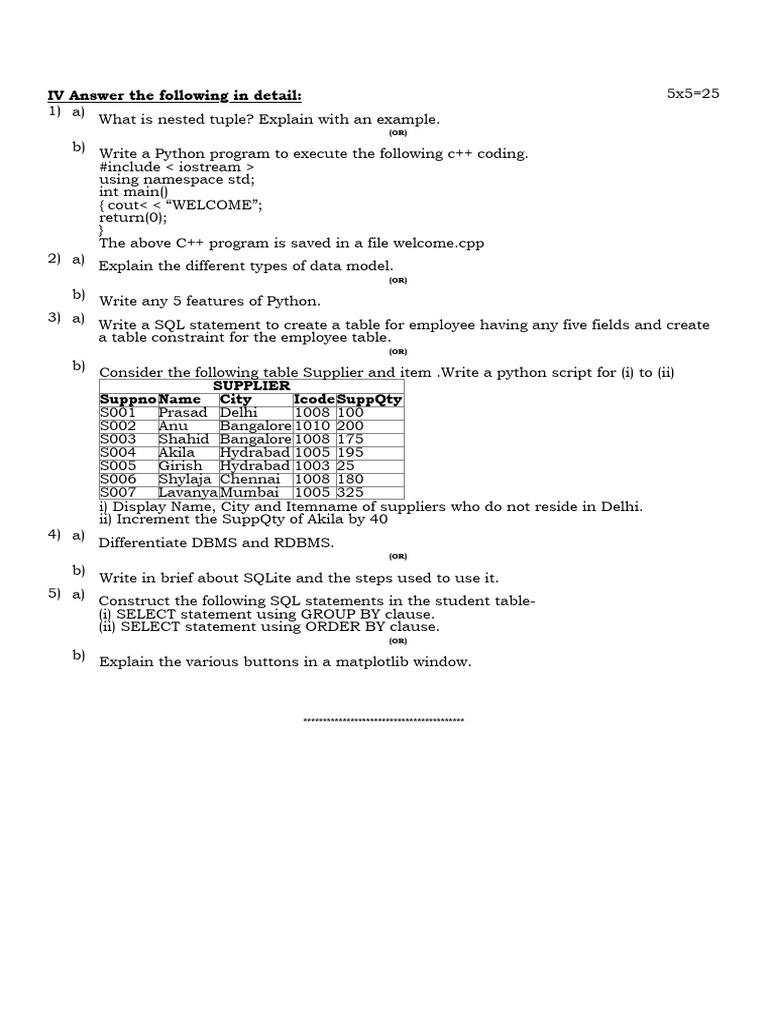 IV Answer the following in detail: 5x5=25

1) a) What is nested tuple? Explain with an example.

(OR)

b) Write a Python program to execute the following c++ coding.
#include < iostream >
using namespace std;
int main()
{ cout< < “WELCOME”;
return(0);
}
The above C++ program is saved in a file welcome.cpp

2) a) Explain the different types of data model.

(OR)

b) Write any 5 features of Python.

3) a) Write a SQL statement to create a table for employee having any five fields and create a table constraint for the employee table.

(OR)

b) Consider the following table Supplier and item .Write a python script for (i) to (ii)

SUPPLIER

| Suppno | Name | City | Icode | SuppQty |
|---|---|---|---|---|
| S001 | Prasad | Delhi | 1008 | 100 |
| S002 | Anu | Bangalore | 1010 | 200 |
| S003 | Shahid | Bangalore | 1008 | 175 |
| S004 | Akila | Hydrabad | 1005 | 195 |
| S005 | Girish | Hydrabad | 1003 | 25 |
| S006 | Shylaja | Chennai | 1008 | 180 |
| S007 | Lavanya | Mumbai | 1005 | 325 |

i) Display Name, City and Itemname of suppliers who do not reside in Delhi.
ii) Increment the SuppQty of Akila by 40

4) a) Differentiate DBMS and RDBMS.

(OR)

b) Write in brief about SQLite and the steps used to use it.

5) a) Construct the following SQL statements in the student table-
(i) SELECT statement using GROUP BY clause.
(ii) SELECT statement using ORDER BY clause.

(OR)

b) Explain the various buttons in a matplotlib window.

******************************************